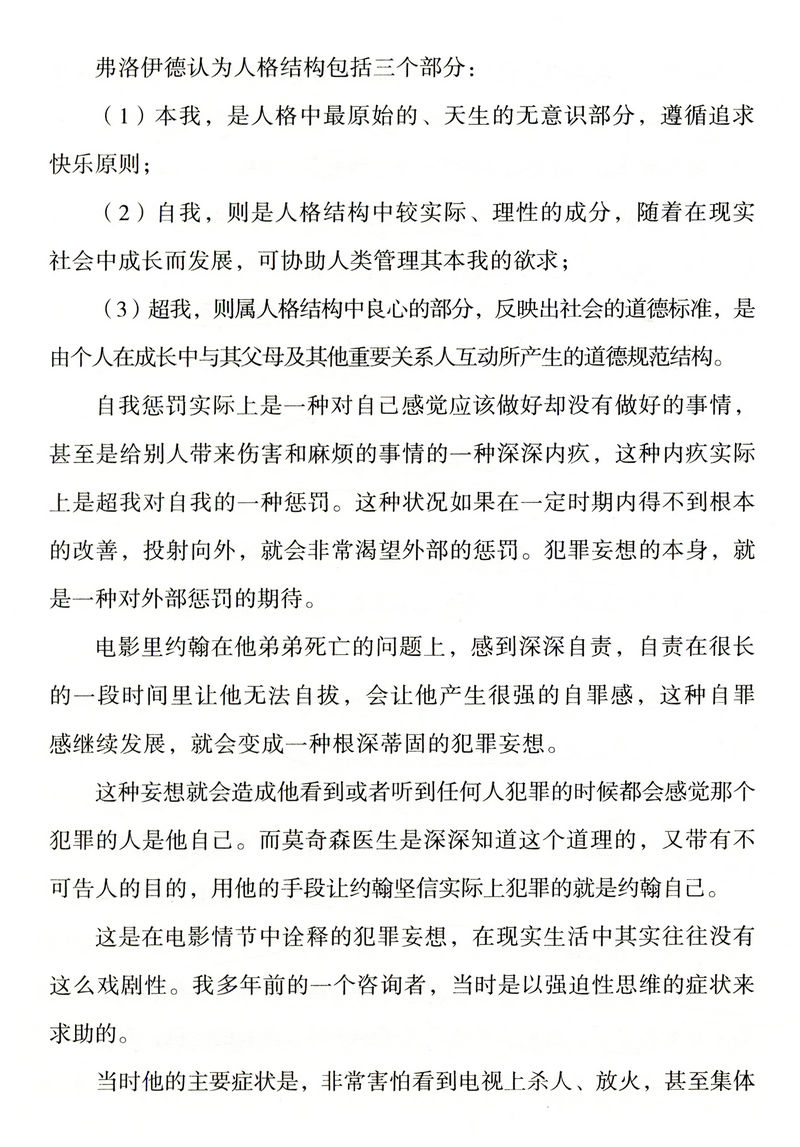 弗洛伊德认为人格结构包括三个部分：

（1）本我，是人格中最原始的、天生的无意识部分，遵循追求快乐原则；

（2）自我，则是人格结构中较实际、理性的成分，随着在现实社会中成长而发展，可协助人类管理其本我的欲求；

（3）超我，则属人格结构中良心的部分，反映出社会的道德标准，是由个人在成长中与其父母及其他重要关系人互动所产生的道德规范结构。

自我惩罚实际上是一种对自己感觉应该做好却没有做好的事情，甚至是给别人带来伤害和麻烦的事情的一种深深内疚，这种内疚实际上是超我对自我的一种惩罚。这种状况如果在一定时期内得不到根本的改善，投射向外，就会非常渴望外部的惩罚。犯罪妄想的本身，就是一种对外部惩罚的期待。

电影里约翰在他弟弟死亡的问题上，感到深深自责，自责在很长的一段时间里让他无法自拔，会让他产生很强的自罪感，这种自罪感继续发展，就会变成一种根深蒂固的犯罪妄想。

这种妄想就会造成他看到或者听到任何人犯罪的时候都会感觉那个犯罪的人是他自己。而莫奇森医生是深深知道这个道理的，又带有不可告人的目的，用他的手段让约翰坚信实际上犯罪的就是约翰自己。

这是在电影情节中诠释的犯罪妄想，在现实生活中其实往往没有这么戏剧性。我多年前的一个咨询者，当时是以强迫性思维的症状来求助的。

当时他的主要症状是，非常害怕看到电视上杀人、放火，甚至集体